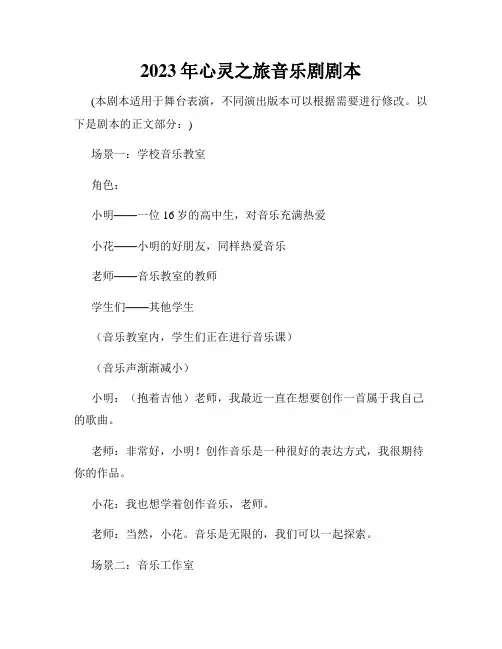 2023年心灵之旅音乐剧剧本

(本剧本适用于舞台表演，不同演出版本可以根据需要进行修改。以下是剧本的正文部分：)

场景一：学校音乐教室

角色：

小明——一位16岁的高中生，对音乐充满热爱

小花——小明的好朋友，同样热爱音乐

老师——音乐教室的教师

学生们——其他学生

（音乐教室内，学生们正在进行音乐课）

（音乐声渐渐减小）

小明：（抱着吉他）老师，我最近一直在想要创作一首属于我自己的歌曲。

老师：非常好，小明！创作音乐是一种很好的表达方式，我很期待你的作品。

小花：我也想学着创作音乐，老师。

老师：当然，小花。音乐是无限的，我们可以一起探索。

场景二：音乐工作室